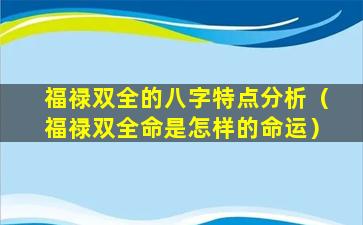 福禄双全的八字特点分析（福禄双全命是怎样的命运）